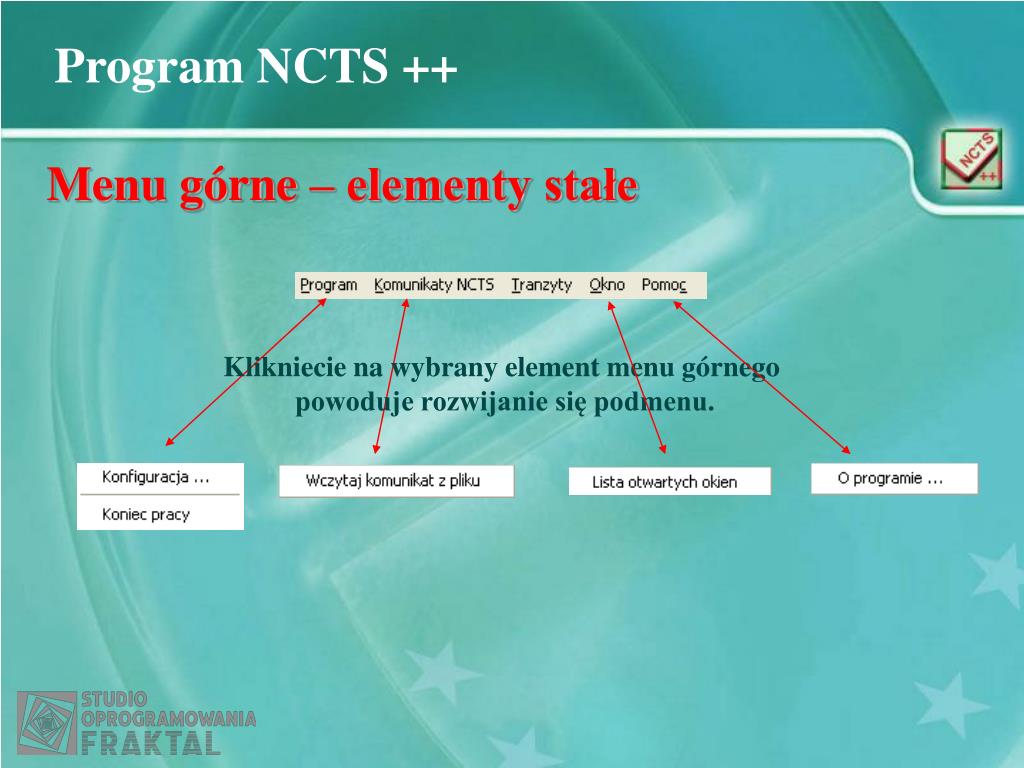 Program NCTS ++

NCTS ++

Menu górne – elementy stałe

Program Komunikaty NCTS Tranzyty Okno Pomoc

Klikniecie na wybrany element menu górnego powoduje rozwijanie się podmenu.

Konfiguracja ...
Koniec pracy

Wczytaj komunikat z pliku

Lista otwartych okien

O programie ...

STUDIO OPROGRAMOWANIA FRAKTAL